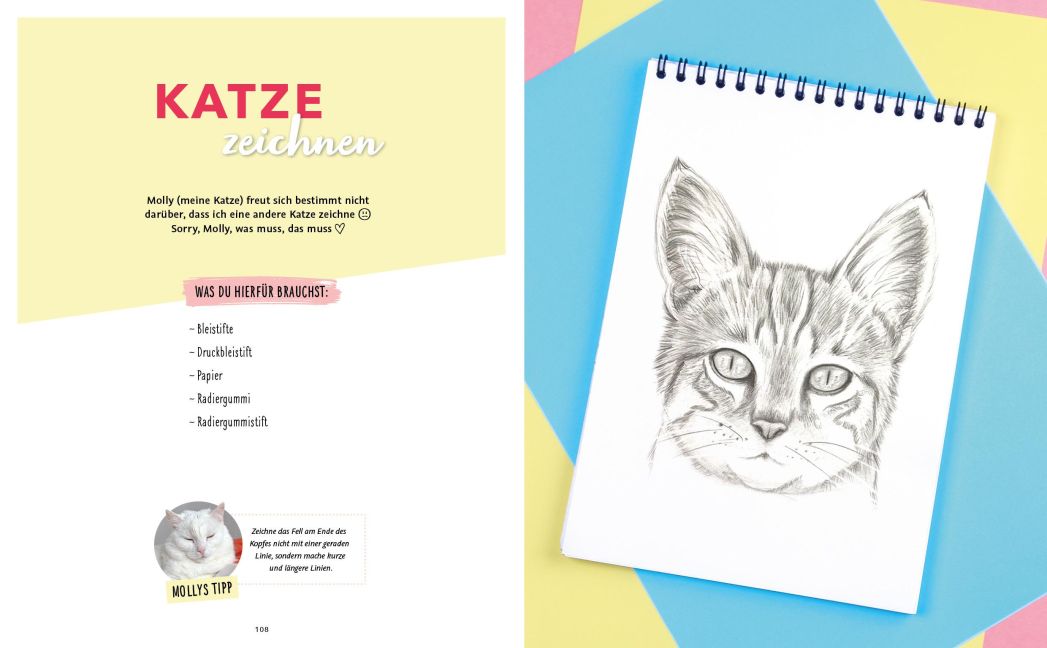 KATZE
zeichnen

Molly (meine Katze) freut sich bestimmt nicht darüber, dass ich eine andere Katze zeichne 😐 Sorry, Molly, was muss, das muss ♡

WAS DU HIERFÜR BRAUCHST:

- Bleistifte
- Druckbleistift
- Papier
- Radiergummi
- Radiergummistift

Zeichne das Fell am Ende des Kopfes nicht mit einer geraden Linie, sondern mache kurze und längere Linien.

MOLLYS TIPP

108